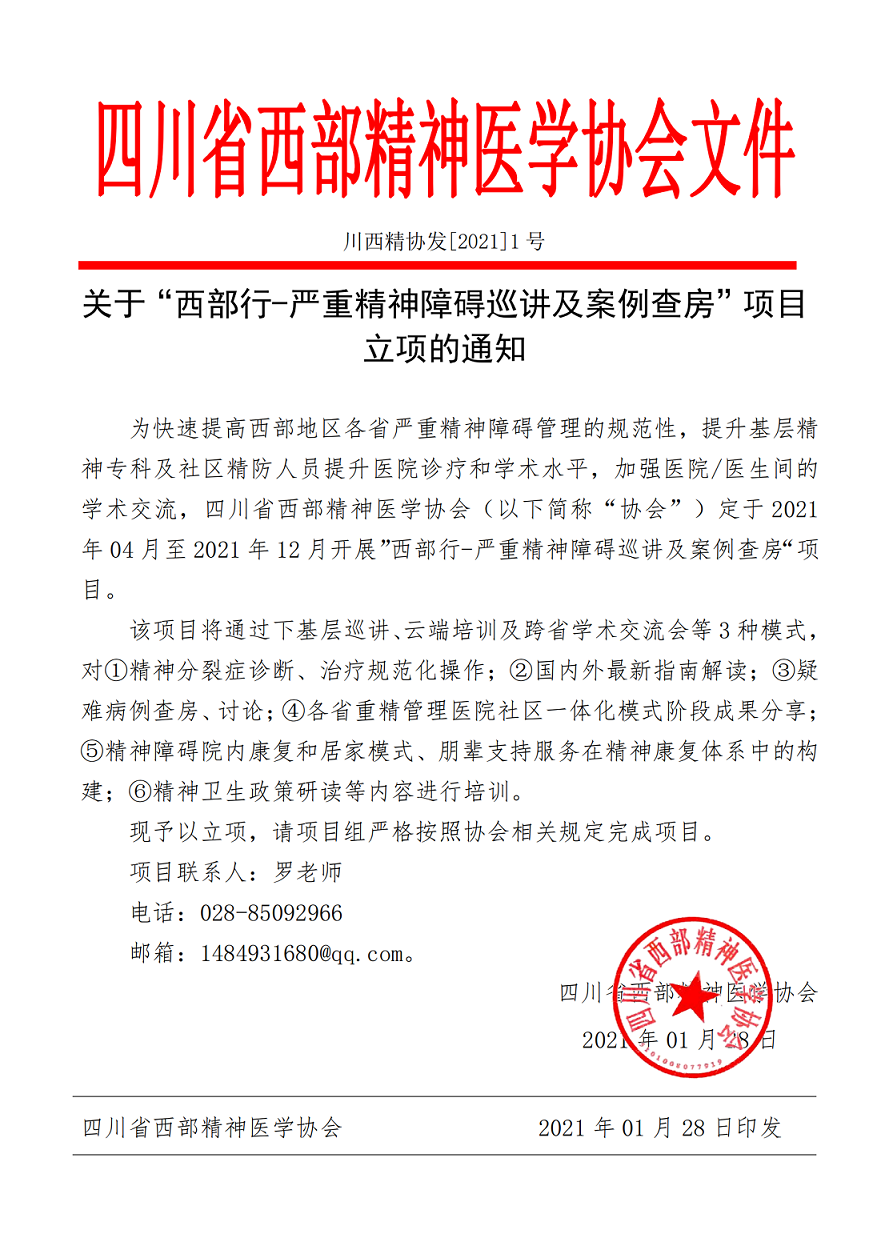 四川省西部精神医学协会文件

川西精协发[2021]1号

关于“西部行-严重精神障碍巡讲及案例查房”项目立项的通知

为快速提高西部地区各省严重精神障碍管理的规范性，提升基层精神专科及社区精防人员提升医院诊疗和学术水平，加强医院/医生间的学术交流，四川省西部精神医学协会（以下简称“协会”）定于2021年04月至2021年12月开展”西部行-严重精神障碍巡讲及案例查房“项目。

该项目将通过下基层巡讲、云端培训及跨省学术交流会等3种模式，对①精神分裂症诊断、治疗规范化操作；②国内外最新指南解读；③疑难病例查房、讨论；④各省重精管理医院社区一体化模式阶段成果分享；⑤精神障碍院内康复和居家模式、朋辈支持服务在精神康复体系中的构建；⑥精神卫生政策研读等内容进行培训。

现予以立项，请项目组严格按照协会相关规定完成项目。

项目联系人：罗老师

电话：028-85092966

邮箱：1484931680@qq.com。

四川省西部精神医学协会

2021年01月28日

四川省西部精神医学协会

四川省西部精神医学协会　　2021年01月28日印发